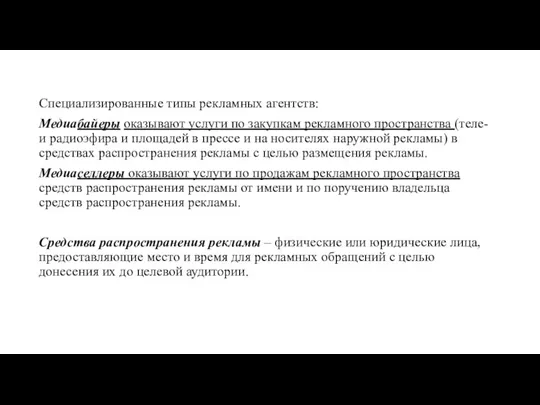 Специализированные типы рекламных агентств:

Медиабайеры оказывают услуги по закупкам рекламного пространства (теле- и радиоэфира и площадей в прессе и на носителях наружной рекламы) в средствах распространения рекламы с целью размещения рекламы.

Медиаселлеры оказывают услуги по продажам рекламного пространства средств распространения рекламы от имени и по поручению владельца средств распространения рекламы.

Средства распространения рекламы – физические или юридические лица, предоставляющие место и время для рекламных обращений с целью донесения их до целевой аудитории.